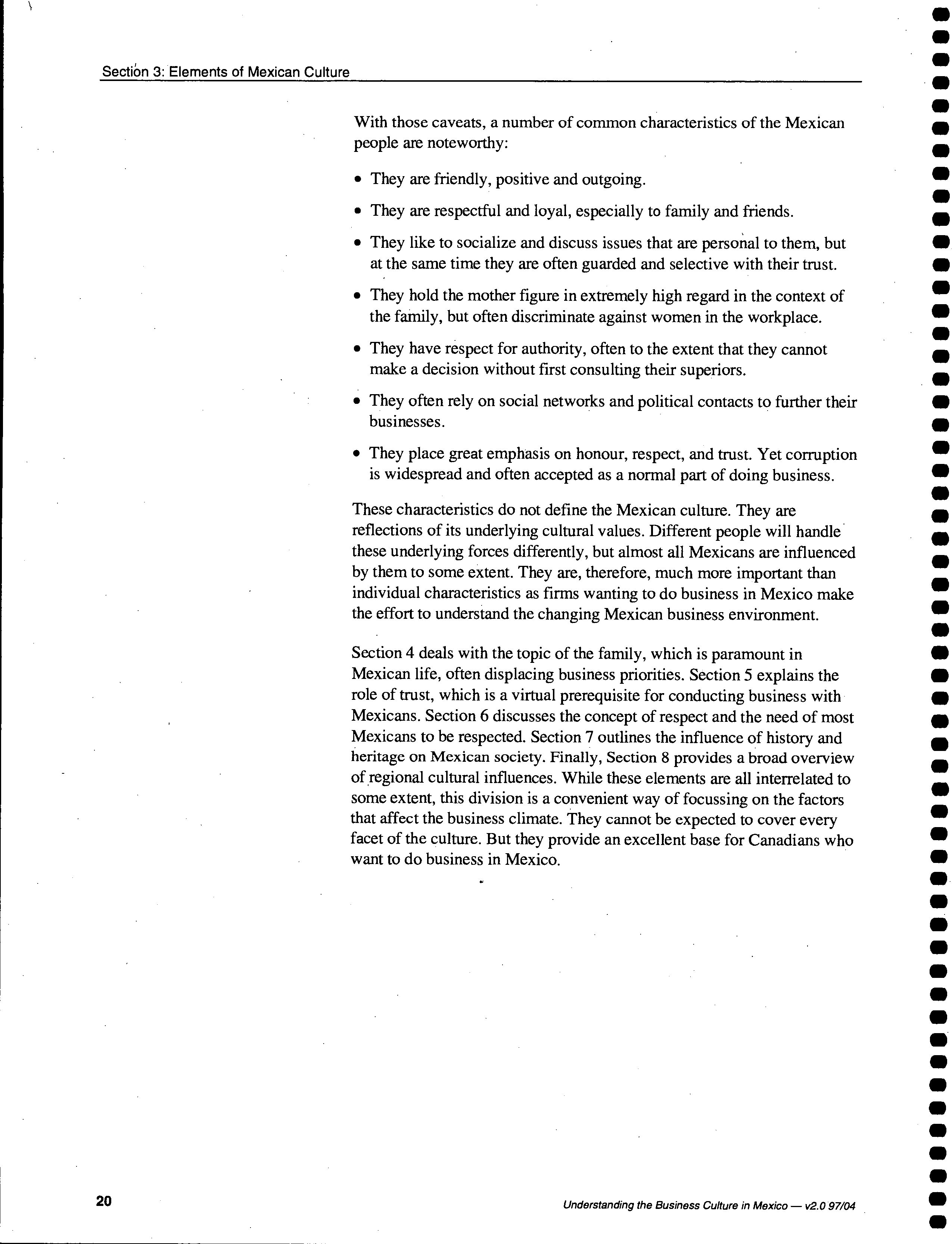 Section 3: Elements of Mexican Culture

With those caveats, a number of common characteristics of the Mexican people are noteworthy:

• They are friendly, positive and outgoing.

• They are respectful and loyal, especially to family and friends.

• They like to socialize and discuss issues that are personal to them, but at the same time they are often guarded and selective with their trust.

• They hold the mother figure in extremely high regard in the context of the family, but often discriminate against women in the workplace.

• They have respect for authority, often to the extent that they cannot make a decision without first consulting their superiors.

• They often rely on social networks and political contacts to further their businesses.

• They place great emphasis on honour, respect, and trust. Yet corruption is widespread and often accepted as a normal part of doing business.

These characteristics do not define the Mexican culture. They are reflections of its underlying cultural values. Different people will handle these underlying forces differently, but almost all Mexicans are influenced by them to some extent. They are, therefore, much more important than individual characteristics as firms wanting to do business in Mexico make the effort to understand the changing Mexican business environment.

Section 4 deals with the topic of the family, which is paramount in Mexican life, often displacing business priorities. Section 5 explains the role of trust, which is a virtual prerequisite for conducting business with Mexicans. Section 6 discusses the concept of respect and the need of most Mexicans to be respected. Section 7 outlines the influence of history and heritage on Mexican society. Finally, Section 8 provides a broad overview of regional cultural influences. While these elements are all interrelated to some extent, this division is a convenient way of focussing on the factors that affect the business climate. They cannot be expected to cover every facet of the culture. But they provide an excellent base for Canadians who want to do business in Mexico.

20

Understanding the Business Culture in Mexico — v2.0 97/04